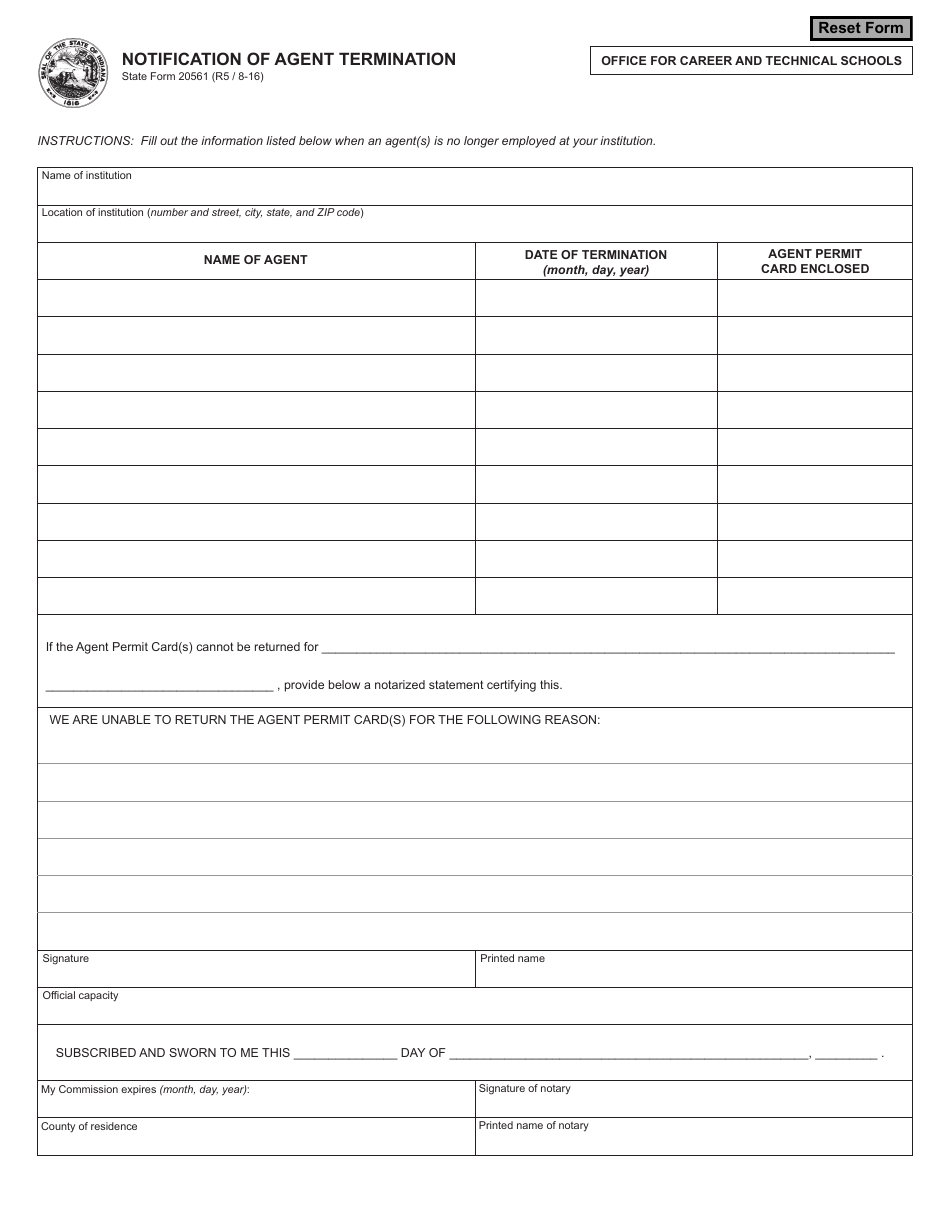 Reset Form

NOTIFICATION OF AGENT TERMINATION
State Form 20561 (R5 / 8-16)

OFFICE FOR CAREER AND TECHNICAL SCHOOLS

INSTRUCTIONS: Fill out the information listed below when an agent(s) is no longer employed at your institution.

Name of institution

Location of institution (number and street, city, state, and ZIP code)

| NAME OF AGENT | DATE OF TERMINATION (month, day, year) | AGENT PERMIT CARD ENCLOSED |
|---|---|---|
| | | |
| | | |
| | | |
| | | |
| | | |
| | | |
| | | |
| | | |
| | | |

If the Agent Permit Card(s) cannot be returned for ____ ____ , provide below a notarized statement certifying this.

WE ARE UNABLE TO RETURN THE AGENT PERMIT CARD(S) FOR THE FOLLOWING REASON:

Signature

Printed name

Official capacity

SUBSCRIBED AND SWORN TO ME THIS ____ DAY OF ____, ____ .

My Commission expires (month, day, year):

Signature of notary

County of residence

Printed name of notary